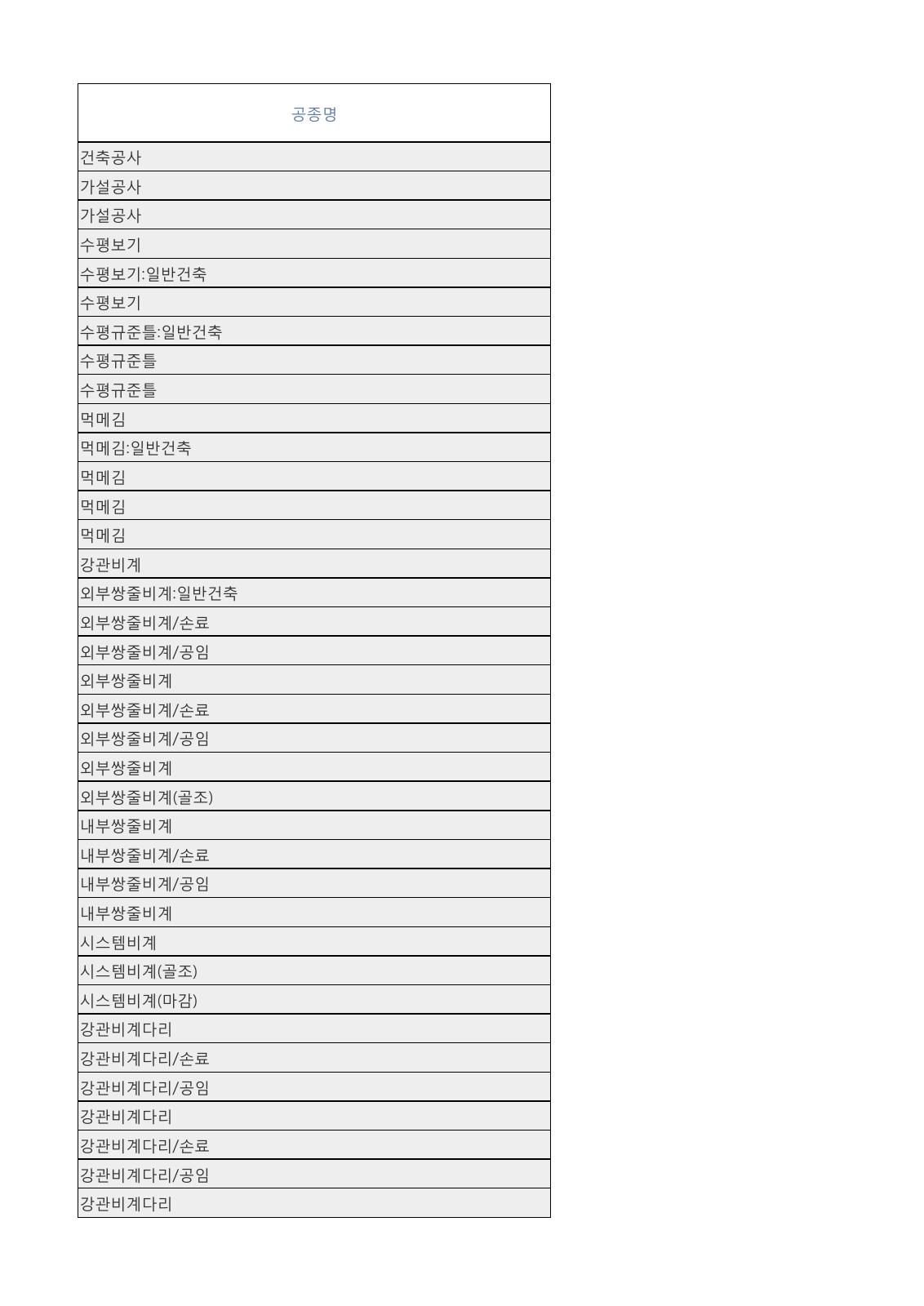 | 공종명 |
|---|
| 건축공사 |
| 가설공사 |
| 가설공사 |
| 수평보기 |
| 수평보기:일반건축 |
| 수평보기 |
| 수평규준틀:일반건축 |
| 수평규준틀 |
| 수평규준틀 |
| 먹메김 |
| 먹메김:일반건축 |
| 먹메김 |
| 먹메김 |
| 먹메김 |
| 강관비계 |
| 외부쌍줄비계:일반건축 |
| 외부쌍줄비계/손료 |
| 외부쌍줄비계/공임 |
| 외부쌍줄비계 |
| 외부쌍줄비계/손료 |
| 외부쌍줄비계/공임 |
| 외부쌍줄비계 |
| 외부쌍줄비계(골조) |
| 내부쌍줄비계 |
| 내부쌍줄비계/손료 |
| 내부쌍줄비계/공임 |
| 내부쌍줄비계 |
| 시스템비계 |
| 시스템비계(골조) |
| 시스템비계(마감) |
| 강관비계다리 |
| 강관비계다리/손료 |
| 강관비계다리/공임 |
| 강관비계다리 |
| 강관비계다리/손료 |
| 강관비계다리/공임 |
| 강관비계다리 |